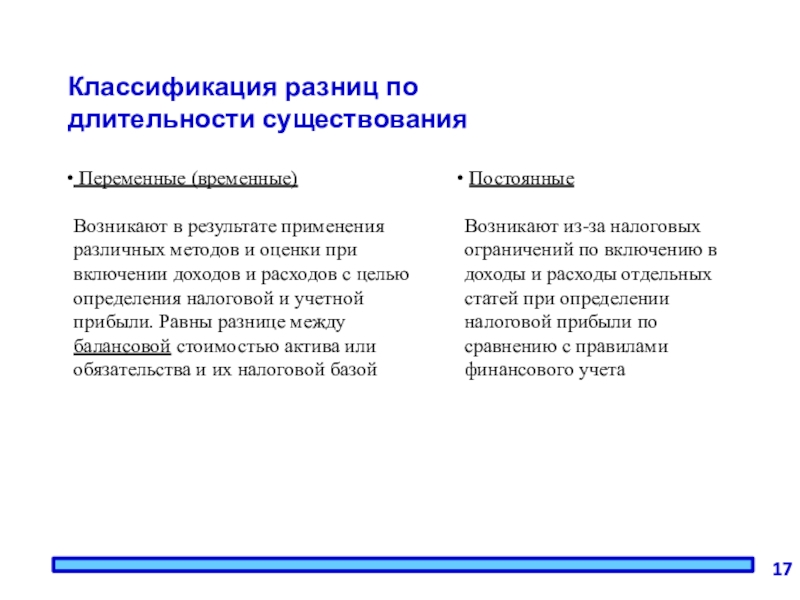 Классификация разниц по длительности существования

• Переменные (временные)

Возникают в результате применения различных методов и оценки при включении доходов и расходов с целью определения налоговой и учетной прибыли. Равны разнице между балансовой стоимостью актива или обязательства и их налоговой базой

• Постоянные

Возникают из-за налоговых ограничений по включению в доходы и расходы отдельных статей при определении налоговой прибыли по сравнению с правилами финансового учета

17